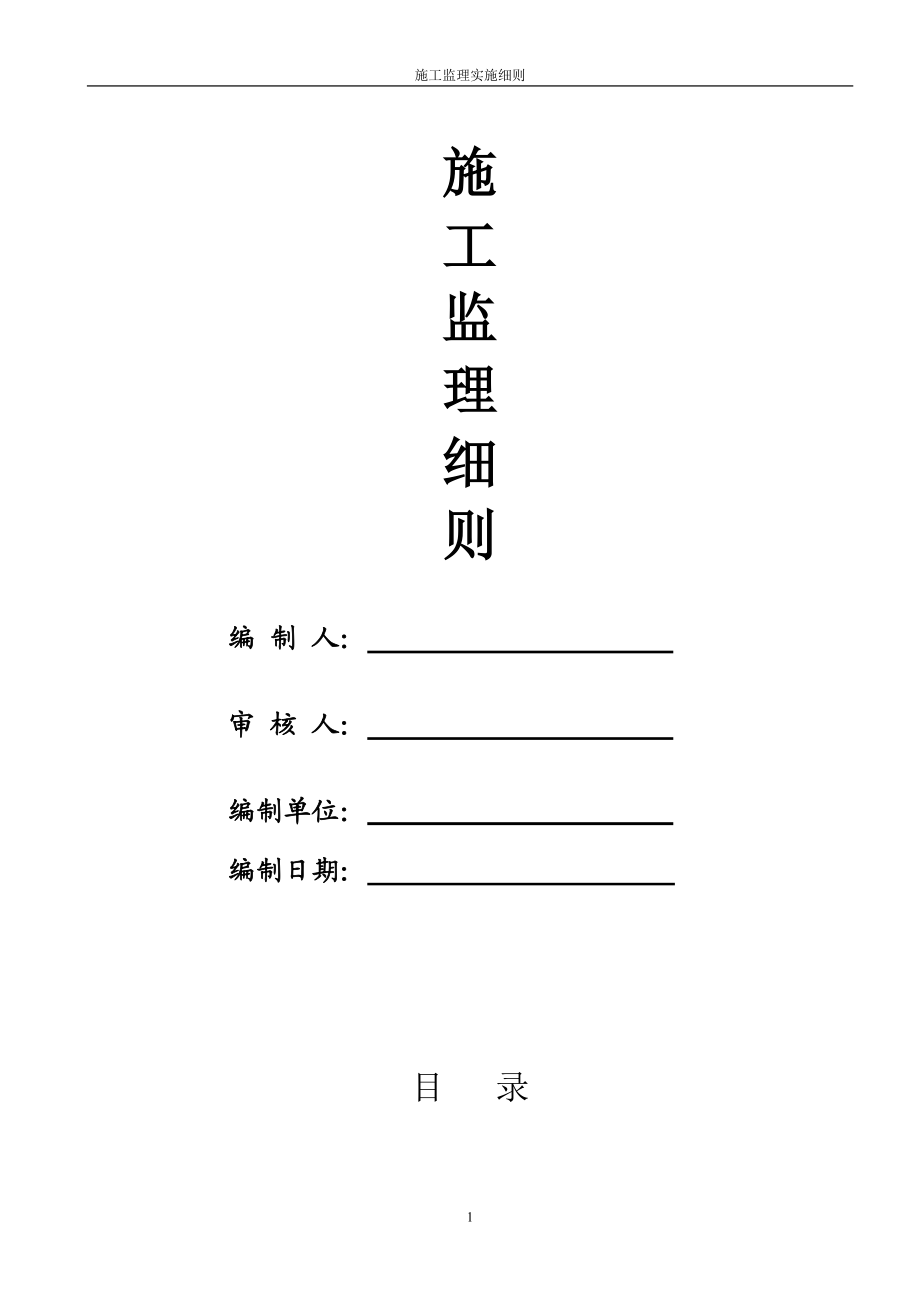 施工监理实施细则

施
工
监
理
细
则

编 制 人：

审 核 人：

编制单位：

编制日期：

目 录

1